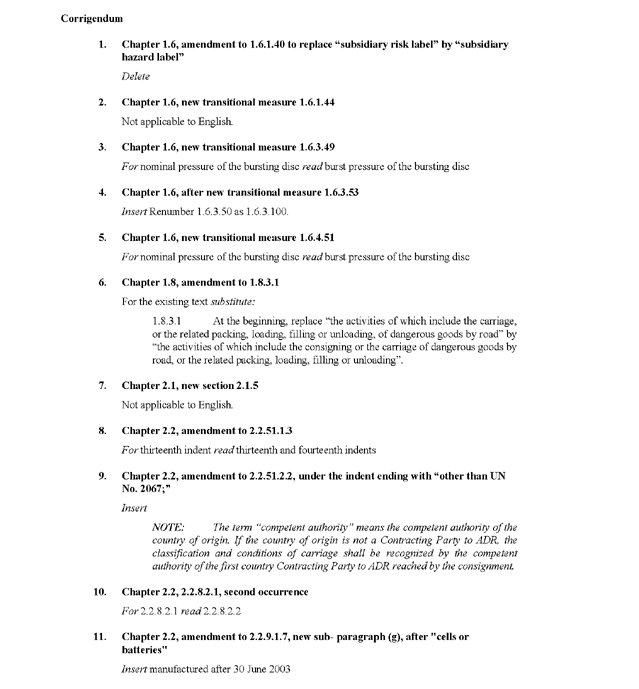 Corrigendum

1. Chapter 1.6, amendment to 1.6.1.40 to replace “subsidiary risk label” by “subsidiary hazard label”

Delete

2. Chapter 1.6, new transitional measure 1.6.1.44

Not applicable to English.

3. Chapter 1.6, new transitional measure 1.6.3.49

For nominal pressure of the bursting disc read burst pressure of the bursting disc

4. Chapter 1.6, after new transitional measure 1.6.3.53

Insert Renumber 1.6.3.50 as 1.6.3.100.

5. Chapter 1.6, new transitional measure 1.6.4.51

For nominal pressure of the bursting disc read burst pressure of the bursting disc

6. Chapter 1.8, amendment to 1.8.3.1

For the existing text substitute:

1.8.3.1 At the beginning, replace “the activities of which include the carriage, or the related packing, loading, filling or unloading, of dangerous goods by road” by “the activities of which include the consigning or the carriage of dangerous goods by road, or the related packing, loading, filling or unloading”.

7. Chapter 2.1, new section 2.1.5

Not applicable to English.

8. Chapter 2.2, amendment to 2.2.51.1.3

For thirteenth indent read thirteenth and fourteenth indents

9. Chapter 2.2, amendment to 2.2.51.2.2, under the indent ending with “other than UN No. 2067;”

Insert

NOTE: The term “competent authority” means the competent authority of the country of origin. If the country of origin is not a Contracting Party to ADR, the classification and conditions of carriage shall be recognized by the competent authority of the first country Contracting Party to ADR reached by the consignment.

10. Chapter 2.2, 2.2.8.2.1, second occurrence

For 2.2.8.2.1 read 2.2.8.2.2

11. Chapter 2.2, amendment to 2.2.9.1.7, new sub- paragraph (g), after "cells or batteries"

Insert manufactured after 30 June 2003